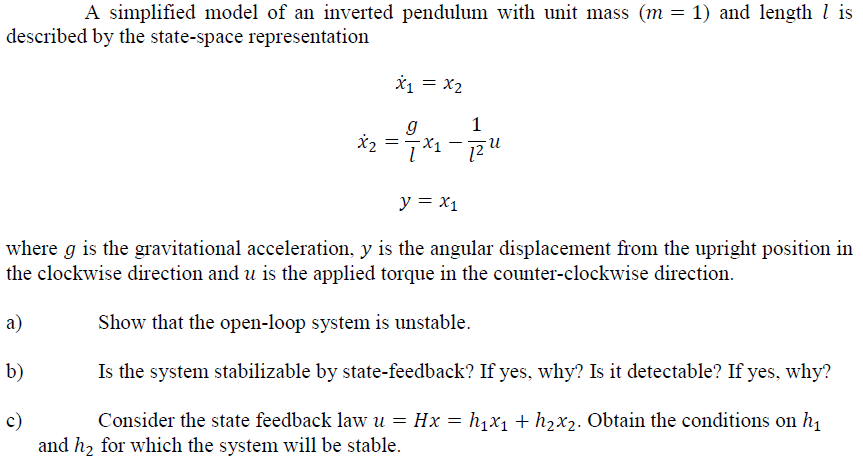 A simplified model of an inverted pendulum with unit mass ($m = 1$) and length $l$ is described by the state-space representation

$\dot{x}_1 = x_2$

$\dot{x}_2 = \frac{g}{l}x_1 - \frac{1}{l^2}u$

$y = x_1$

where $g$ is the gravitational acceleration, $y$ is the angular displacement from the upright position in the clockwise direction and $u$ is the applied torque in the counter-clockwise direction.

a) Show that the open-loop system is unstable.

b) Is the system stabilizable by state-feedback? If yes, why? Is it detectable? If yes, why?

c) Consider the state feedback law $u = Hx = h_1x_1 + h_2x_2$. Obtain the conditions on $h_1$ and $h_2$ for which the system will be stable.